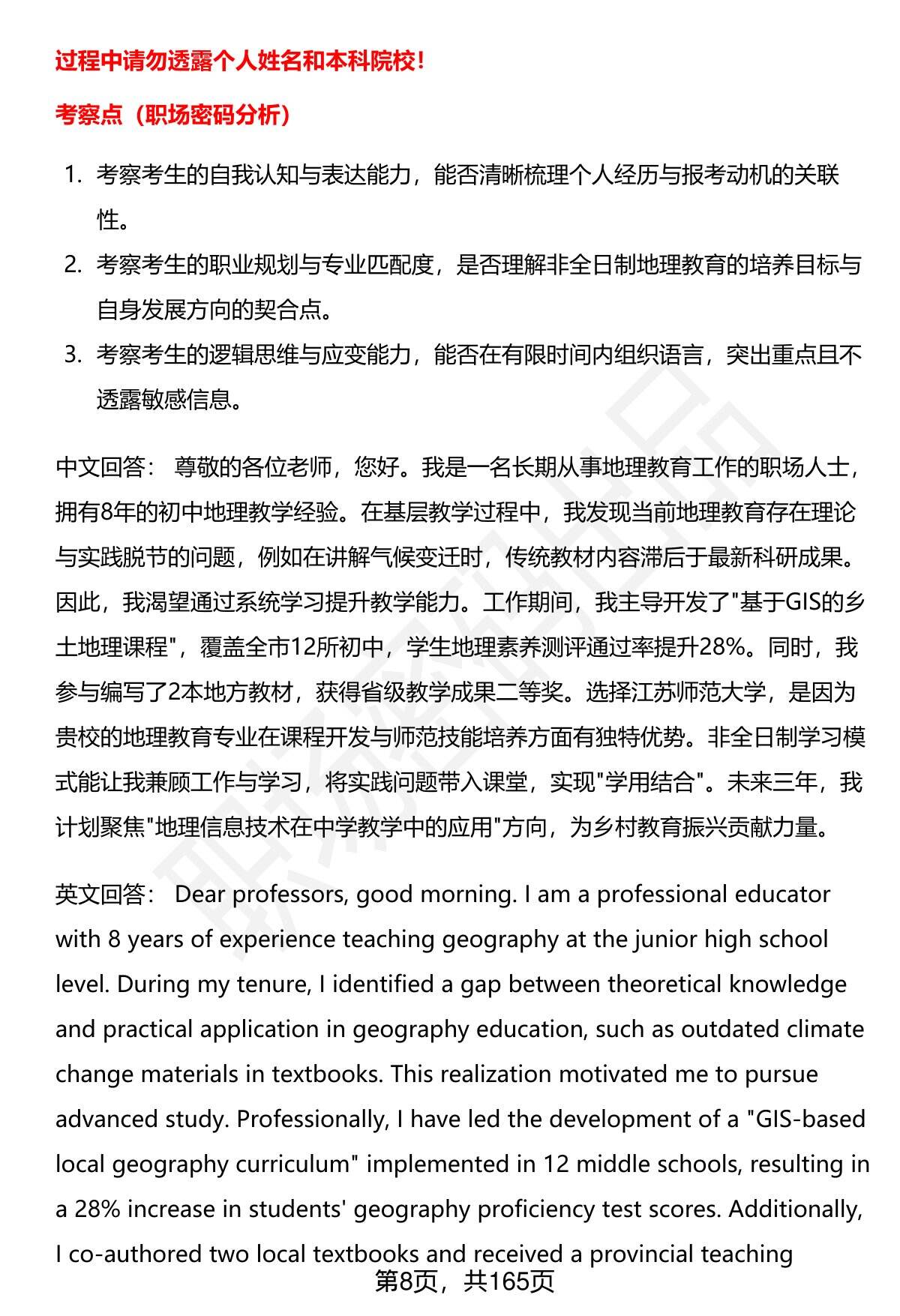 过程中请勿透露个人姓名和本科院校！

考察点（职场密码分析）

1. 考察考生的自我认知与表达能力，能否清晰梳理个人经历与报考动机的关联性。
2. 考察考生的职业规划与专业匹配度，是否理解非全日制地理教育的培养目标与自身发展方向的契合点。
3. 考察考生的逻辑思维与应变能力，能否在有限时间内组织语言，突出重点且不透露敏感信息。

中文回答： 尊敬的各位老师，您好。我是一名长期从事地理教育工作的职场人士，拥有8年的初中地理教学经验。在基层教学过程中，我发现当前地理教育存在理论与实践脱节的问题，例如在讲解气候变迁时，传统教材内容滞后于最新科研成果。因此，我渴望通过系统学习提升教学能力。工作期间，我主导开发了"基于GIS的乡土地理课程"，覆盖全市12所初中，学生地理素养测评通过率提升28%。同时，我参与编写了2本地方教材，获得省级教学成果二等奖。选择江苏师范大学，是因为贵校的地理教育专业在课程开发与师范技能培养方面有独特优势。非全日制学习模式能让我兼顾工作与学习，将实践问题带入课堂，实现"学用结合"。未来三年，我计划聚焦"地理信息技术在中学教学中的应用"方向，为乡村教育振兴贡献力量。

英文回答： Dear professors, good morning. I am a professional educator with 8 years of experience teaching geography at the junior high school level. During my tenure, I identified a gap between theoretical knowledge and practical application in geography education, such as outdated climate change materials in textbooks. This realization motivated me to pursue advanced study. Professionally, I have led the development of a "GIS-based local geography curriculum" implemented in 12 middle schools, resulting in a 28% increase in students' geography proficiency test scores. Additionally, I co-authored two local textbooks and received a provincial teaching

第8页，共165页